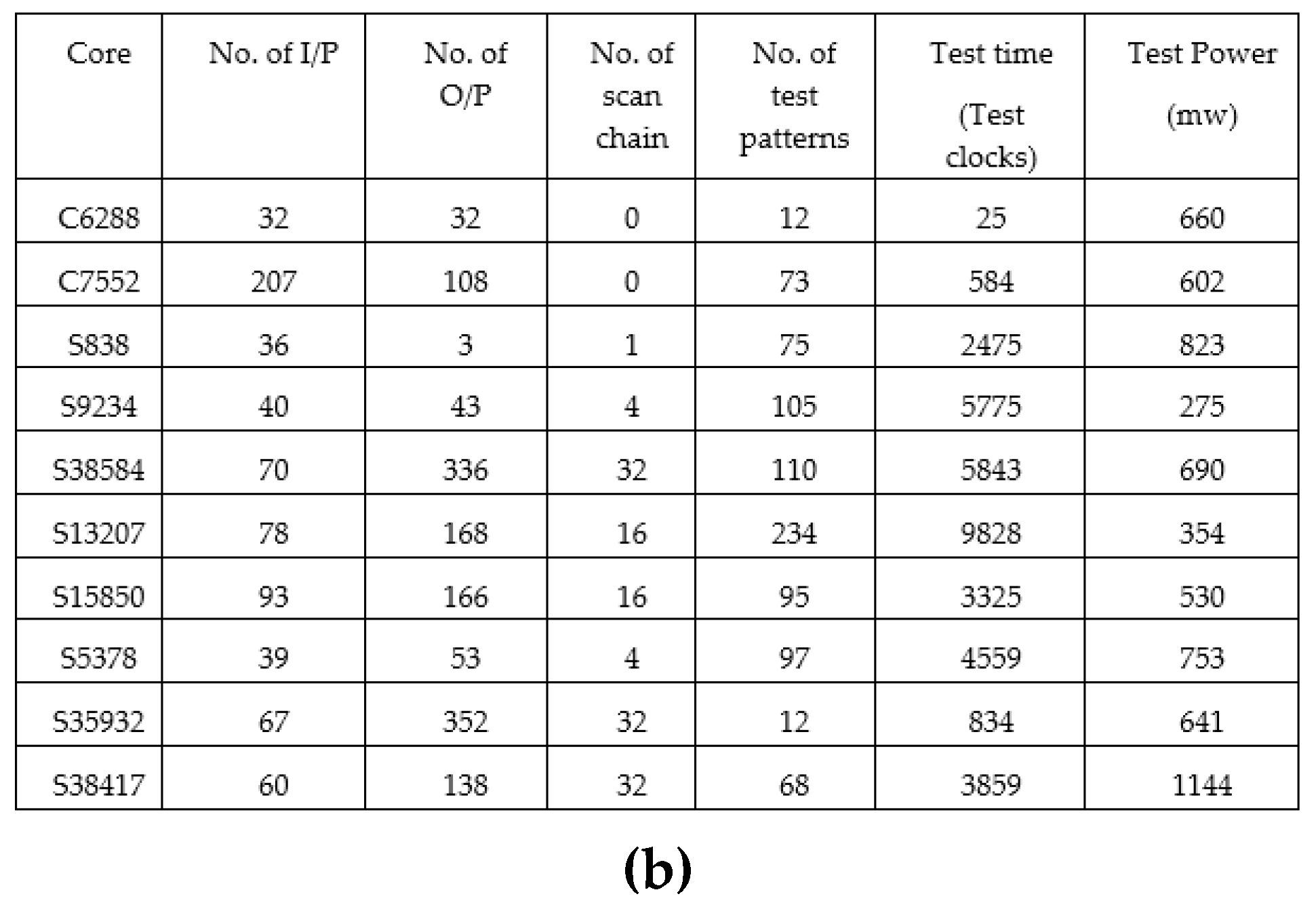 | Core | No. of I/P | No. of O/P | No. of scan chain | No. of test patterns | Test time (Test clocks) | Test Power (mw) |
|---|---|---|---|---|---|---|
| C6288 | 32 | 32 | 0 | 12 | 25 | 660 |
| C7552 | 207 | 108 | 0 | 73 | 584 | 602 |
| S838 | 36 | 3 | 1 | 75 | 2475 | 823 |
| S9234 | 40 | 43 | 4 | 105 | 5775 | 275 |
| S38584 | 70 | 336 | 32 | 110 | 5843 | 690 |
| S13207 | 78 | 168 | 16 | 234 | 9828 | 354 |
| S15850 | 93 | 166 | 16 | 95 | 3325 | 530 |
| S5378 | 39 | 53 | 4 | 97 | 4559 | 753 |
| S35932 | 67 | 352 | 32 | 12 | 834 | 641 |
| S38417 | 60 | 138 | 32 | 68 | 3859 | 1144 |

(b)